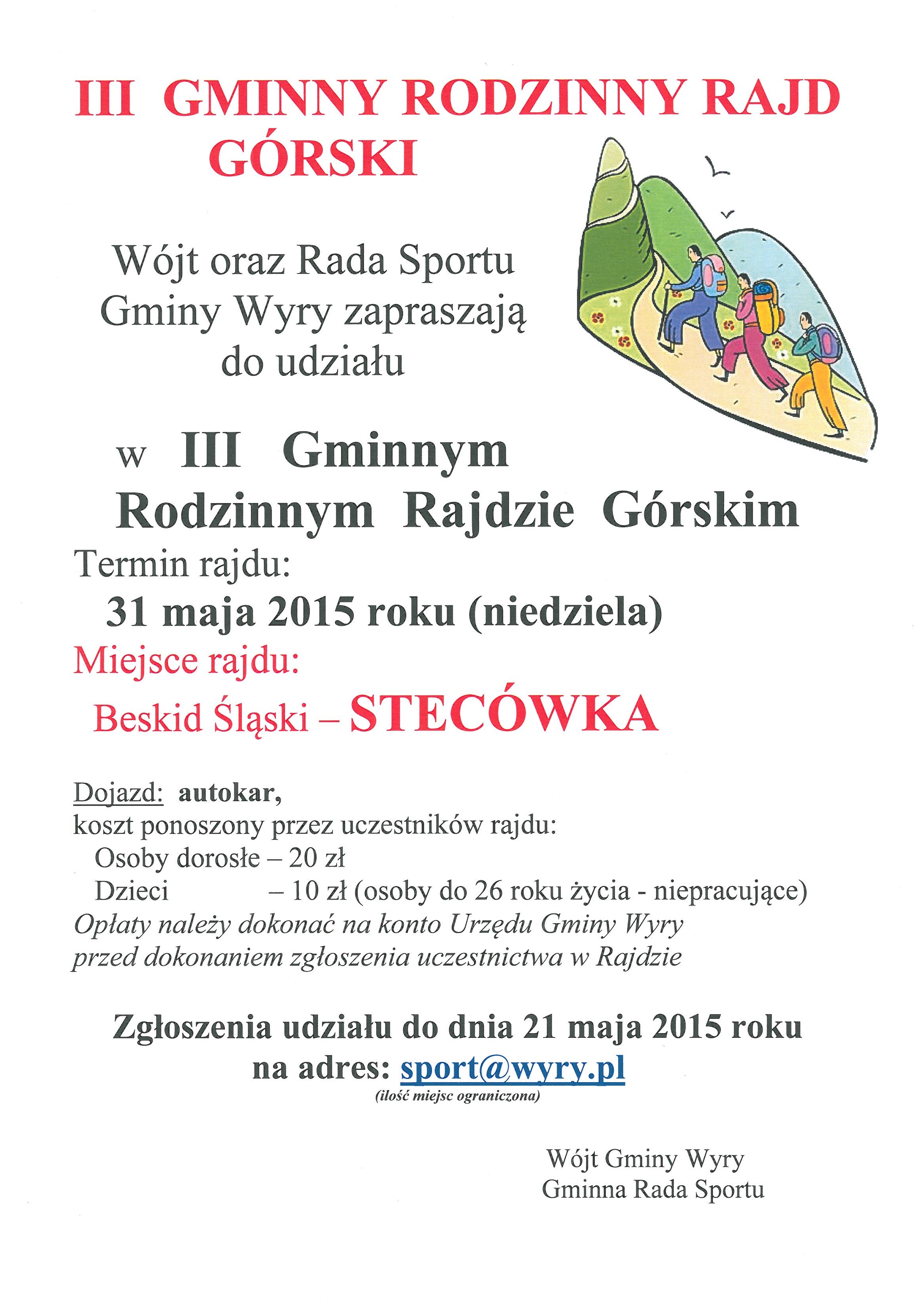 III GMINNY RODZINNY RAJD GÓRSKI

Wójt oraz Rada Sportu Gminy Wyry zapraszają do udziału

w III Gminnym Rodzinnym Rajdzie Górskim

Termin rajdu:
31 maja 2015 roku (niedziela)
Miejsce rajdu:
Beskid Śląski – STECÓWKA

Dojazd: autokar,
koszt ponoszony przez uczestników rajdu:
Osoby dorosłe – 20 zł
Dzieci – 10 zł (osoby do 26 roku życia - niepracujące)
Opłaty należy dokonać na konto Urzędu Gminy Wyry przed dokonaniem zgłoszenia uczestnictwa w Rajdzie

Zgłoszenia udziału do dnia 21 maja 2015 roku na adres: sport@wyry.pl
(ilość miejsc ograniczona)

Wójt Gminy Wyry
Gminna Rada Sportu